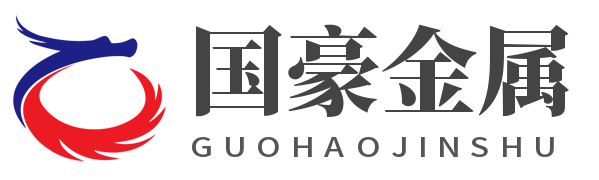 国豪金属
GUOHAOJINSHU